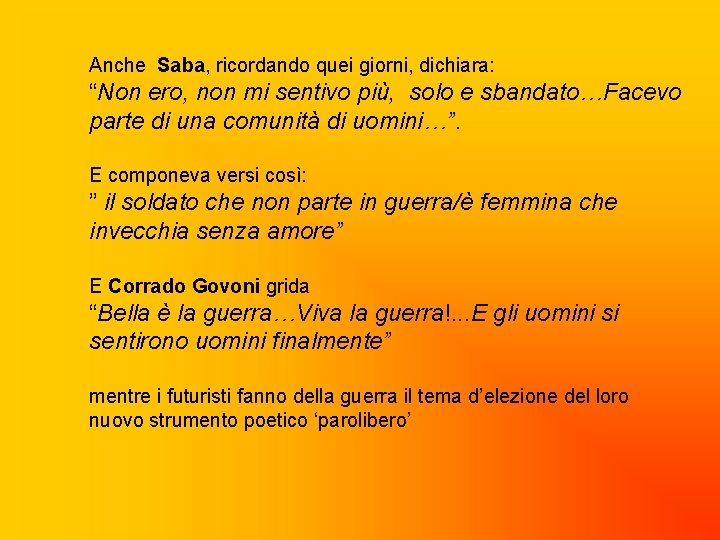 Anche Saba, ricordando quei giorni, dichiara:
"Non ero, non mi sentivo più, solo e sbandato…Facevo parte di una comunità di uomini…".

E componeva versi così:
" il soldato che non parte in guerra/è femmina che invecchia senza amore"

E Corrado Govoni grida
"Bella è la guerra…Viva la guerra!...E gli uomini si sentirono uomini finalmente"

mentre i futuristi fanno della guerra il tema d'elezione del loro nuovo strumento poetico 'parolibero'